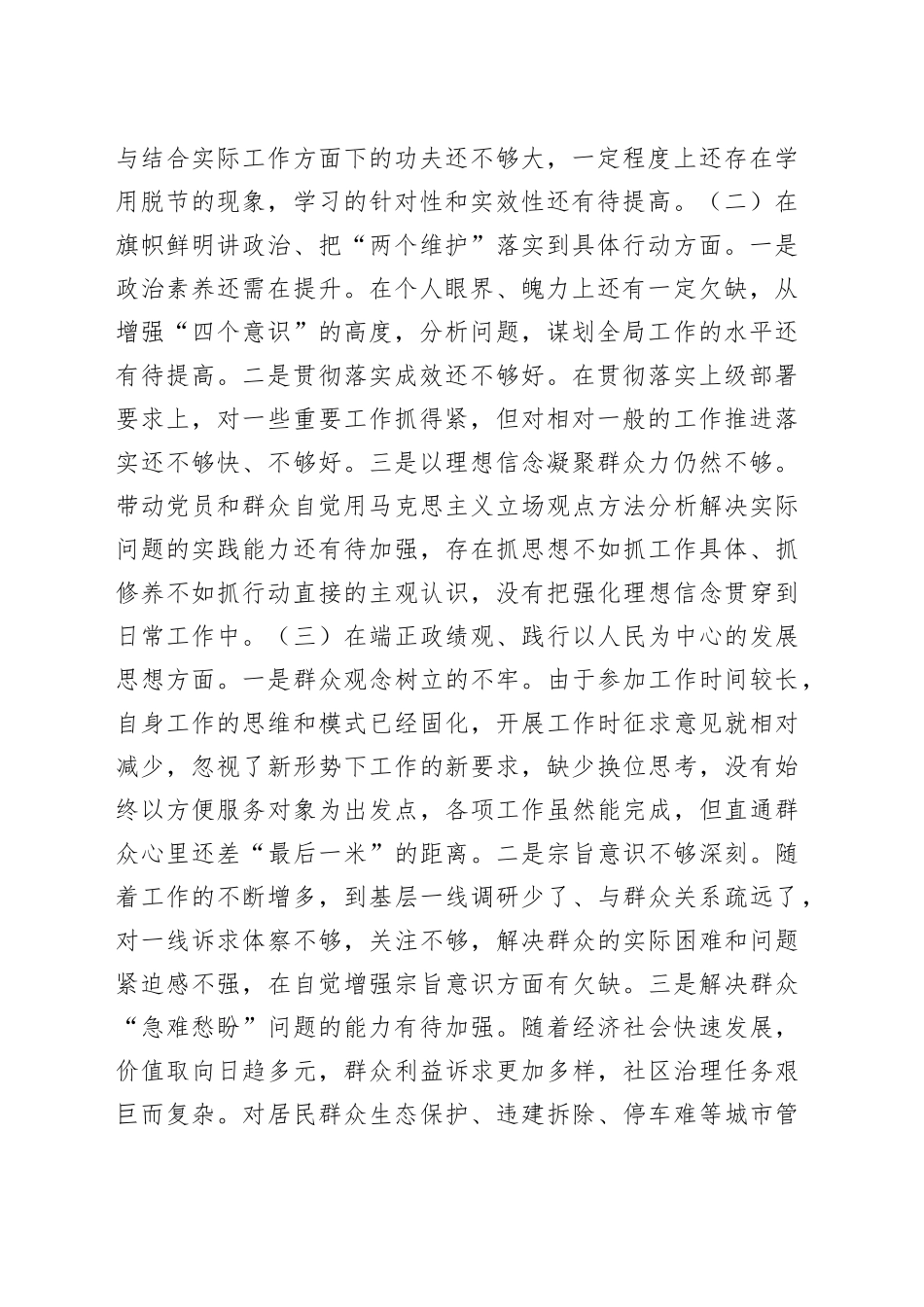 与结合实际工作方面下的功夫还不够大，一定程度上还存在学用脱节的现象，学习的针对性和实效性还有待提高。（二）在旗帜鲜明讲政治、把“两个维护”落实到具体行动方面。一是政治素养还需在提升。在个人眼界、魄力上还有一定欠缺，从增强“四个意识”的高度，分析问题，谋划全局工作的水平还有待提高。二是贯彻落实成效还不够好。在贯彻落实上级部署要求上，对一些重要工作抓得紧，但对相对一般的工作推进落实还不够快、不够好。三是以理想信念凝聚群众力仍然不够。带动党员和群众自觉用马克思主义立场观点方法分析解决实际问题的实践能力还有待加强，存在抓思想不如抓工作具体、抓修养不如抓行动直接的主观认识，没有把强化理想信念贯穿到日常工作中。（三）在端正政绩观、践行以人民为中心的发展思想方面。一是群众观念树立的不牢。由于参加工作时间较长，自身工作的思维和模式已经固化，开展工作时征求意见就相对减少，忽视了新形势下工作的新要求，缺少换位思考，没有始终以方便服务对象为出发点，各项工作虽然能完成，但直通群众心里还差“最后一米”的距离。二是宗旨意识不够深刻。随着工作的不断增多，到基层一线调研少了、与群众关系疏远了，对一线诉求体察不够，关注不够，解决群众的实际困难和问题紧迫感不强，在自觉增强宗旨意识方面有欠缺。三是解决群众“急难愁盼”问题的能力有待加强。随着经济社会快速发展，价值取向日趋多元，群众利益诉求更加多样，社区治理任务艰巨而复杂。对居民群众生态保护、违建拆除、停车难等城市管